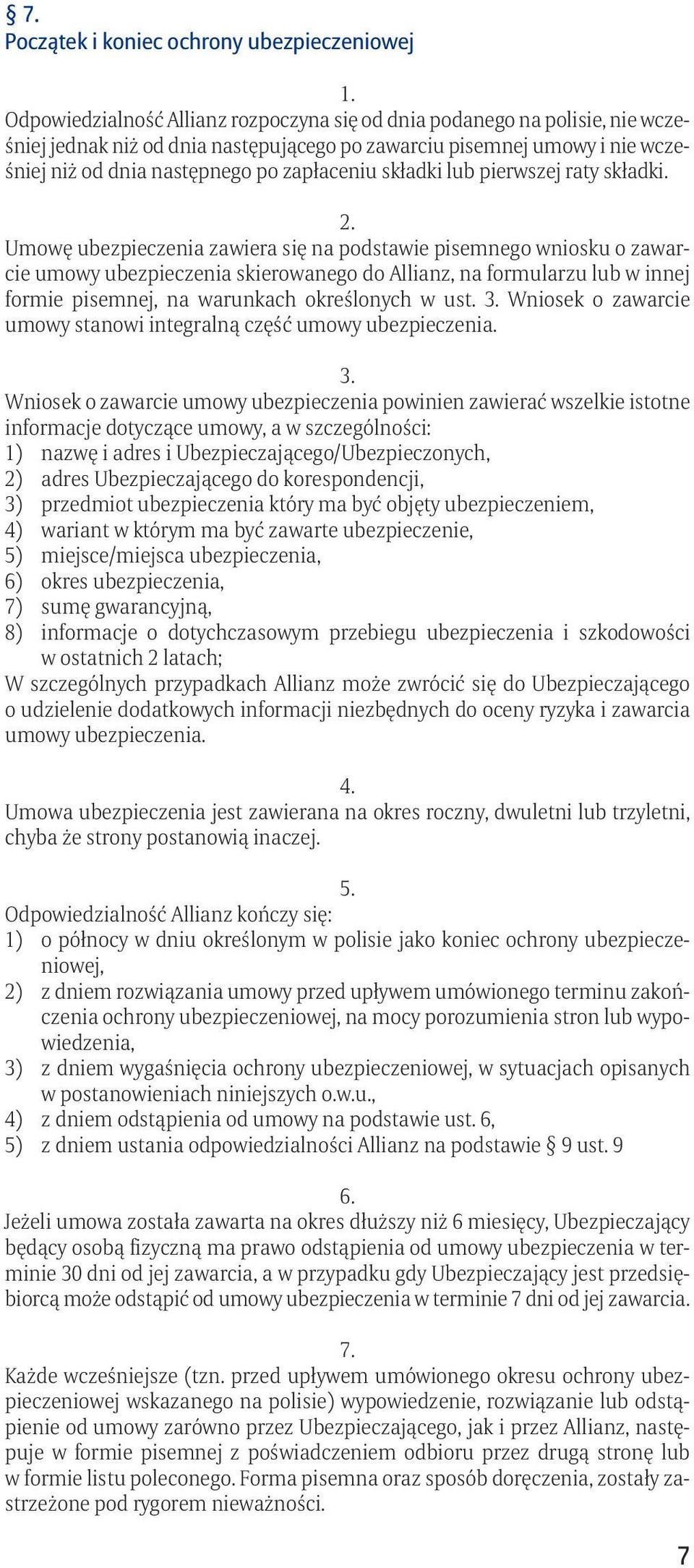 § 7.
Początek i koniec ochrony ubezpieczeniowej

1.
Odpowiedzialność Allianz rozpoczyna się od dnia podanego na polisie, nie wcześniej jednak niż od dnia następującego po zawarciu pisemnej umowy i nie wcześniej niż od dnia następnego po zapłaceniu składki lub pierwszej raty składki.

2.
Umowę ubezpieczenia zawiera się na podstawie pisemnego wniosku o zawarcie umowy ubezpieczenia skierowanego do Allianz, na formularzu lub w innej formie pisemnej, na warunkach określonych w ust. 3. Wniosek o zawarcie umowy stanowi integralną część umowy ubezpieczenia.

3.
Wniosek o zawarcie umowy ubezpieczenia powinien zawierać wszelkie istotne informacje dotyczące umowy, a w szczególności:
1) nazwę i adres i Ubezpieczającego/Ubezpieczonych,
2) adres Ubezpieczającego do korespondencji,
3) przedmiot ubezpieczenia który ma być objęty ubezpieczeniem,
4) wariant w którym ma być zawarte ubezpieczenie,
5) miejsce/miejsca ubezpieczenia,
6) okres ubezpieczenia,
7) sumę gwarancyjną,
8) informacje o dotychczasowym przebiegu ubezpieczenia i szkodowości w ostatnich 2 latach;
W szczególnych przypadkach Allianz może zwrócić się do Ubezpieczającego o udzielenie dodatkowych informacji niezbędnych do oceny ryzyka i zawarcia umowy ubezpieczenia.

4.
Umowa ubezpieczenia jest zawierana na okres roczny, dwuletni lub trzyletni, chyba że strony postanowią inaczej.

5.
Odpowiedzialność Allianz kończy się:
1) o północy w dniu określonym w polisie jako koniec ochrony ubezpieczeniowej,
2) z dniem rozwiązania umowy przed upływem umówionego terminu zakończenia ochrony ubezpieczeniowej, na mocy porozumienia stron lub wypowiedzenia,
3) z dniem wygaśnięcia ochrony ubezpieczeniowej, w sytuacjach opisanych w postanowieniach niniejszych o.w.u.,
4) z dniem odstąpienia od umowy na podstawie ust. 6,
5) z dniem ustania odpowiedzialności Allianz na podstawie § 9 ust. 9

6.
Jeżeli umowa została zawarta na okres dłuższy niż 6 miesięcy, Ubezpieczający będący osobą fizyczną ma prawo odstąpienia od umowy ubezpieczenia w terminie 30 dni od jej zawarcia, a w przypadku gdy Ubezpieczający jest przedsiębiorcą może odstąpić od umowy ubezpieczenia w terminie 7 dni od jej zawarcia.

7.
Każde wcześniejsze (tzn. przed upływem umówionego okresu ochrony ubezpieczeniowej wskazanego na polisie) wypowiedzenie, rozwiązanie lub odstąpienie od umowy zarówno przez Ubezpieczającego, jak i przez Allianz, następuje w formie pisemnej z poświadczeniem odbioru przez drugą stronę lub w formie listu poleconego. Forma pisemna oraz sposób doręczenia, zostały zastrzeżone pod rygorem nieważności.

7